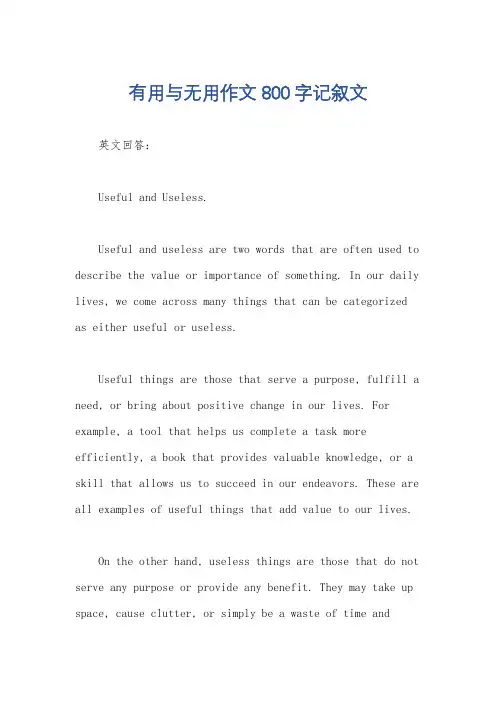 有用与无用作文800字记叙文

英文回答:

Useful and Useless.

Useful and useless are two words that are often used to describe the value or importance of something. In our daily lives, we come across many things that can be categorized as either useful or useless.

Useful things are those that serve a purpose, fulfill a need, or bring about positive change in our lives. For example, a tool that helps us complete a task more efficiently, a book that provides valuable knowledge, or a skill that allows us to succeed in our endeavors. These are all examples of useful things that add value to our lives.

On the other hand, useless things are those that do not serve any purpose or provide any benefit. They may take up space, cause clutter, or simply be a waste of time and